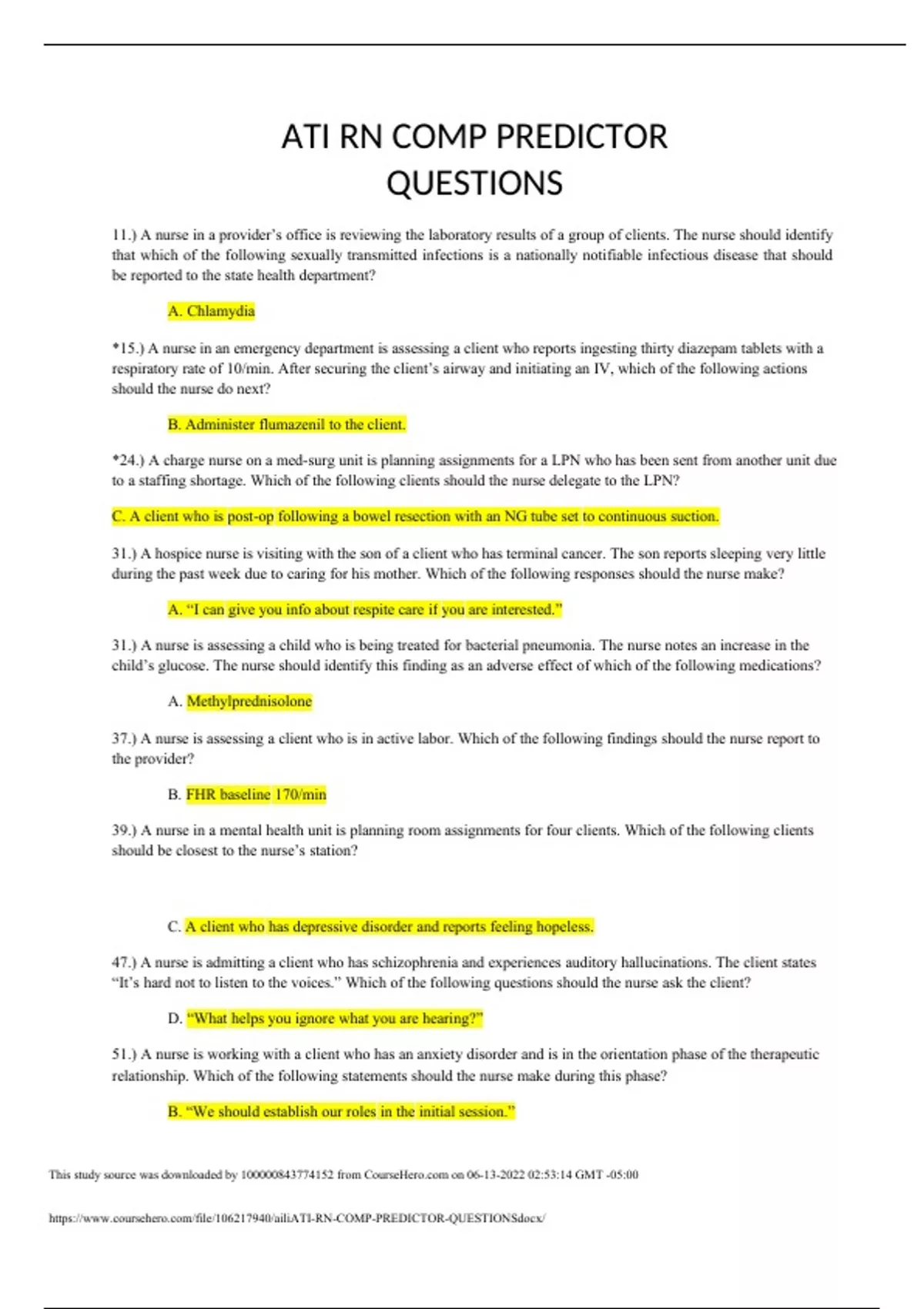 ATI RN COMP PREDICTOR QUESTIONS

11.) A nurse in a provider's office is reviewing the laboratory results of a group of clients. The nurse should identify that which of the following sexually transmitted infections is a nationally notifiable infectious disease that should be reported to the state health department?

A. Chlamydia

*15.) A nurse in an emergency department is assessing a client who reports ingesting thirty diazepam tablets with a respiratory rate of 10/min. After securing the client's airway and initiating an IV, which of the following actions should the nurse do next?

B. Administer flumazenil to the client.

*24.) A charge nurse on a med-surg unit is planning assignments for a LPN who has been sent from another unit due to a staffing shortage. Which of the following clients should the nurse delegate to the LPN?

C. A client who is post-op following a bowel resection with an NG tube set to continuous suction.

31.) A hospice nurse is visiting with the son of a client who has terminal cancer. The son reports sleeping very little during the past week due to caring for his mother. Which of the following responses should the nurse make?

A. "I can give you info about respite care if you are interested."

31.) A nurse is assessing a child who is being treated for bacterial pneumonia. The nurse notes an increase in the child's glucose. The nurse should identify this finding as an adverse effect of which of the following medications?

A. Methylprednisolone

37.) A nurse is assessing a client who is in active labor. Which of the following findings should the nurse report to the provider?

B. FHR baseline 170/min

39.) A nurse in a mental health unit is planning room assignments for four clients. Which of the following clients should be closest to the nurse's station?

C. A client who has depressive disorder and reports feeling hopeless.

47.) A nurse is admitting a client who has schizophrenia and experiences auditory hallucinations. The client states "It's hard not to listen to the voices." Which of the following questions should the nurse ask the client?

D. "What helps you ignore what you are hearing?"

51.) A nurse is working with a client who has an anxiety disorder and is in the orientation phase of the therapeutic relationship. Which of the following statements should the nurse make during this phase?

B. "We should establish our roles in the initial session."

This study source was downloaded by 100000843774152 from CourseHero.com on 06-13-2022 02:53:14 GMT -05:00

https://www.coursehero.com/file/106217940/ailiATI-RN-COMP-PREDICTOR-QUESTIONSdocx/